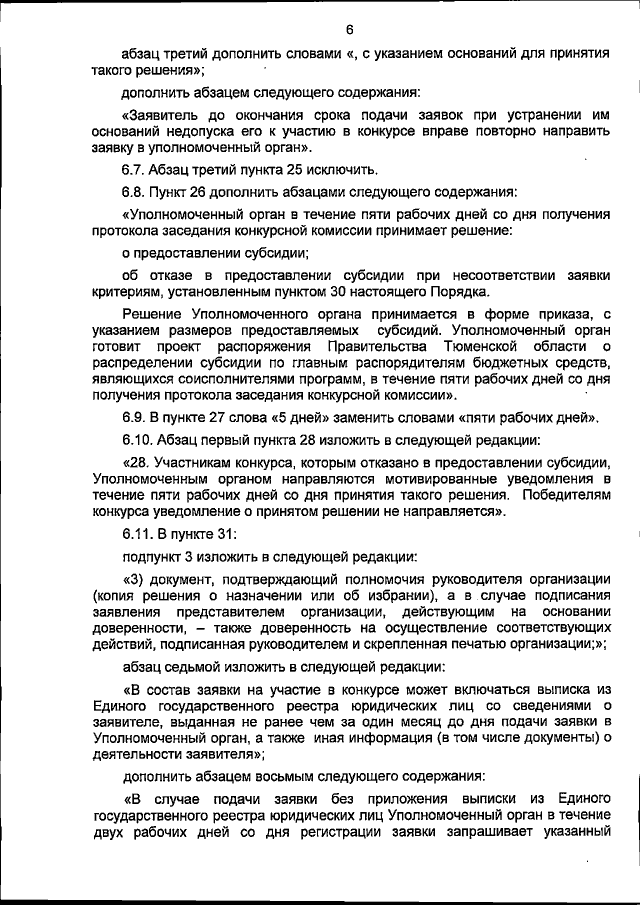 6

абзац третий дополнить словами «, с указанием оснований для принятия такого решения»;

дополнить абзацем следующего содержания:

«Заявитель до окончания срока подачи заявок при устранении им оснований недопуска его к участию в конкурсе вправе повторно направить заявку в уполномоченный орган».

6.7. Абзац третий пункта 25 исключить.

6.8. Пункт 26 дополнить абзацами следующего содержания:

«Уполномоченный орган в течение пяти рабочих дней со дня получения протокола заседания конкурсной комиссии принимает решение:

о предоставлении субсидии;

об отказе в предоставлении субсидии при несоответствии заявки критериям, установленным пунктом 30 настоящего Порядка.

Решение Уполномоченного органа принимается в форме приказа, с указанием размеров предоставляемых субсидий. Уполномоченный орган готовит проект распоряжения Правительства Тюменской области о распределении субсидии по главным распорядителям бюджетных средств, являющихся соисполнителями программ, в течение пяти рабочих дней со дня получения протокола заседания конкурсной комиссии».

6.9. В пункте 27 слова «5 дней» заменить словами «пяти рабочих дней».

6.10. Абзац первый пункта 28 изложить в следующей редакции:

«28. Участникам конкурса, которым отказано в предоставлении субсидии, Уполномоченным органом направляются мотивированные уведомления в течение пяти рабочих дней со дня принятия такого решения. Победителям конкурса уведомление о принятом решении не направляется».

6.11. В пункте 31:

подпункт 3 изложить в следующей редакции:

«3) документ, подтверждающий полномочия руководителя организации (копия решения о назначении или об избрании), а в случае подписания заявления представителем организации, действующим на основании доверенности, – также доверенность на осуществление соответствующих действий, подписанная руководителем и скрепленная печатью организации;»;

абзац седьмой изложить в следующей редакции:

«В состав заявки на участие в конкурсе может включаться выписка из Единого государственного реестра юридических лиц со сведениями о заявителе, выданная не ранее чем за один месяц до дня подачи заявки в Уполномоченный орган, а также иная информация (в том числе документы) о деятельности заявителя»;

дополнить абзацем восьмым следующего содержания:

«В случае подачи заявки без приложения выписки из Единого государственного реестра юридических лиц Уполномоченный орган в течение двух рабочих дней со дня регистрации заявки запрашивает указанный